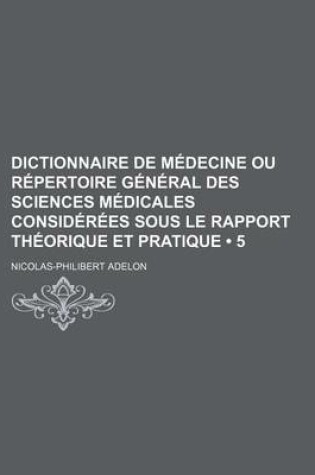 DICTIONNAIRE DE MÉDECINE OU RÉPERTOIRE GÉNÉRAL DES SCIENCES MÉDICALES CONSIDÉRÉES SOUS LE RAPPORT THÉORIQUE ET PRATIQUE • 5

NICOLAS-PHILIBERT ADELON